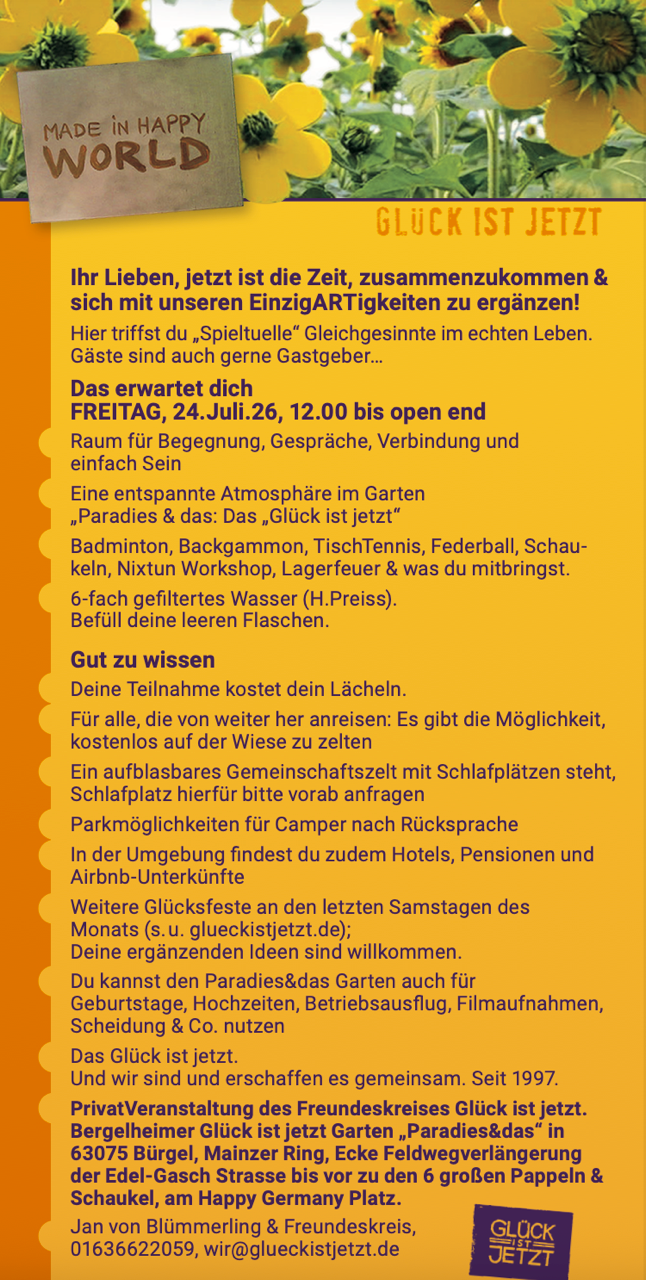 MADE IN HAPPY WORLD

GLÜCK IST JETZT

Ihr Lieben, jetzt ist die Zeit, zusammenzukommen & sich mit unseren EinzigARTigkeiten zu ergänzen!

Hier triffst du „Spieltuelle“ Gleichgesinnte im echten Leben. Gäste sind auch gerne Gastgeber...

Das erwartet dich
FREITAG, 24.Juli.26, 12.00 bis open end

Raum für Begegnung, Gespräche, Verbindung und einfach Sein

Eine entspannte Atmosphäre im Garten „Paradies & das: Das „Glück ist jetzt“

Badminton, Backgammon, TischTennis, Federball, Schaukeln, Nixtun Workshop, Lagerfeuer & was du mitbringst.

6-fach gefiltertes Wasser (H.Preiss). Befüll deine leeren Flaschen.

Gut zu wissen

Deine Teilnahme kostet dein Lächeln.

Für alle, die von weiter her anreisen: Es gibt die Möglichkeit, kostenlos auf der Wiese zu zelten

Ein aufblasbares Gemeinschaftszelt mit Schlafplätzen steht, Schlafplatz hierfür bitte vorab anfragen

Parkmöglichkeiten für Camper nach Rücksprache

In der Umgebung findest du zudem Hotels, Pensionen und Airbnb-Unterkünfte

Weitere Glücksfeste an den letzten Samstagen des Monats (s.u. glueckistjetzt.de);
Deine ergänzenden Ideen sind willkommen.

Du kannst den Paradies&das Garten auch für Geburtstage, Hochzeiten, Betriebsausflug, Filmaufnahmen, Scheidung & Co. nutzen

Das Glück ist jetzt.
Und wir sind und erschaffen es gemeinsam. Seit 1997.

PrivatVeranstaltung des Freundeskreises Glück ist jetzt. Bergelheimer Glück ist jetzt Garten „Paradies&das“ in 63075 Bürgel, Mainzer Ring, Ecke Feldwegverlängerung der Edel-Gasch Strasse bis vor zu den 6 großen Pappeln & Schaukel, am Happy Germany Platz.

Jan von Blümmerling & Freundeskreis, 01636622059, wir@glueckistjetzt.de

GLÜCK IST JETZT